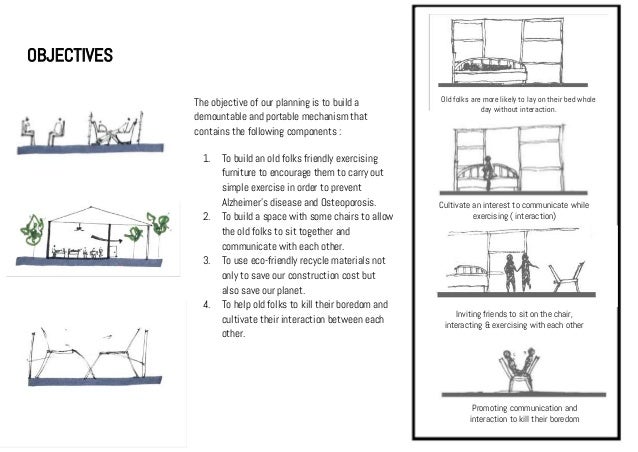 OBJECTIVES

The objective of our planning is to build a demountable and portable mechanism that contains the following components :

1. To build an old folks friendly exercising furniture to encourage them to carry out simple exercise in order to prevent Alzheimer's disease and Osteoporosis.
2. To build a space with some chairs to allow the old folks to sit together and communicate with each other.
3. To use eco-friendly recycle materials not only to save our construction cost but also save our planet.
4. To help old folks to kill their boredom and cultivate their interaction between each other.

Old folks are more likely to lay on their bed whole day without interaction.

Cultivate an interest to communicate while exercising ( interaction)

Inviting friends to sit on the chair, interacting & exercising with each other

Promoting communication and interaction to kill their boredom